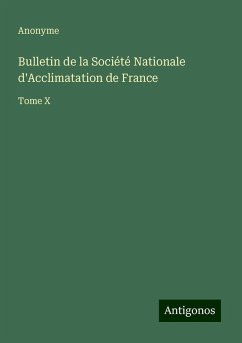 Anonyme

Bulletin de la Société Nationale d'Acclimatation de France

Tome X

Antigonos